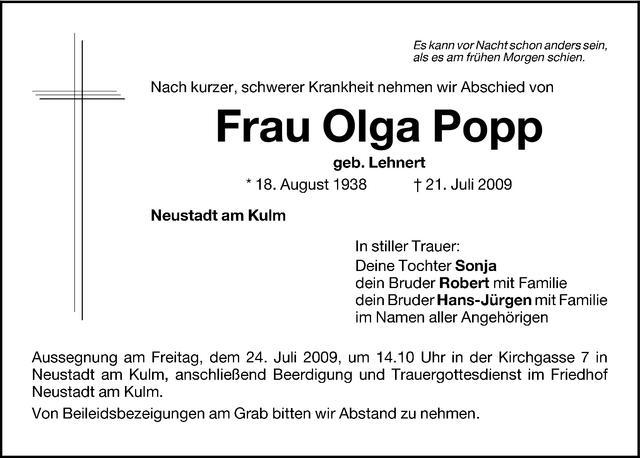 Es kann vor Nacht schon anders sein,
als es am frühen Morgen schien.

Nach kurzer, schwerer Krankheit nehmen wir Abschied von

Frau Olga Popp

geb. Lehnert

* 18. August 1938 † 21. Juli 2009

Neustadt am Kulm

In stiller Trauer:
Deine Tochter Sonja
dein Bruder Robert mit Familie
dein Bruder Hans-Jürgen mit Familie
im Namen aller Angehörigen

Aussegnung am Freitag, dem 24. Juli 2009, um 14.10 Uhr in der Kirchgasse 7 in Neustadt am Kulm, anschließend Beerdigung und Trauergottesdienst im Friedhof Neustadt am Kulm.

Von Beileidsbezeigungen am Grab bitten wir Abstand zu nehmen.